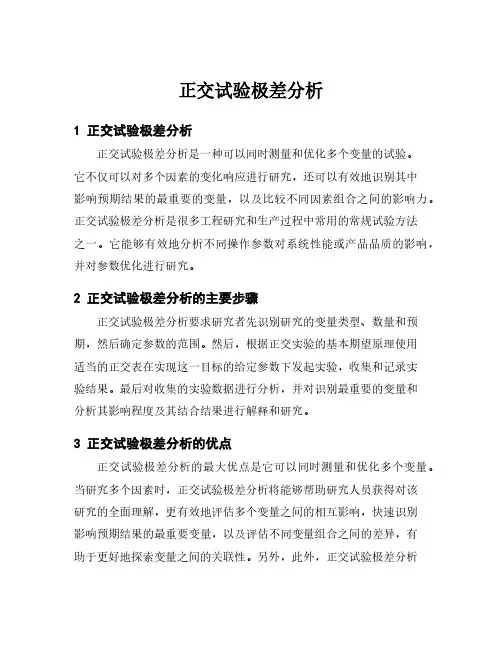 正交试验极差分析

1 正交试验极差分析

正交试验极差分析是一种可以同时测量和优化多个变量的试验。它不仅可以对多个因素的变化响应进行研究，还可以有效地识别其中影响预期结果的最重要的变量，以及比较不同因素组合之间的影响力。正交试验极差分析是很多工程研究和生产过程中常用的常规试验方法之一。它能够有效地分析不同操作参数对系统性能或产品品质的影响，并对参数优化进行研究。

2 正交试验极差分析的主要步骤

正交试验极差分析要求研究者先识别研究的变量类型、数量和预期，然后确定参数的范围。然后，根据正交实验的基本期望原理使用适当的正交表在实现这一目标的给定参数下发起实验，收集和记录实验结果。最后对收集的实验数据进行分析，并对识别最重要的变量和分析其影响程度及其结合结果进行解释和研究。

3 正交试验极差分析的优点

正交试验极差分析的最大优点是它可以同时测量和优化多个变量。当研究多个因素时，正交试验极差分析将能够帮助研究人员获得对该研究的全面理解，更有效地评估多个变量之间的相互影响，快速识别影响预期结果的最重要变量，以及评估不同变量组合之间的差异，有助于更好地探索变量之间的关联性。另外，此外，正交试验极差分析